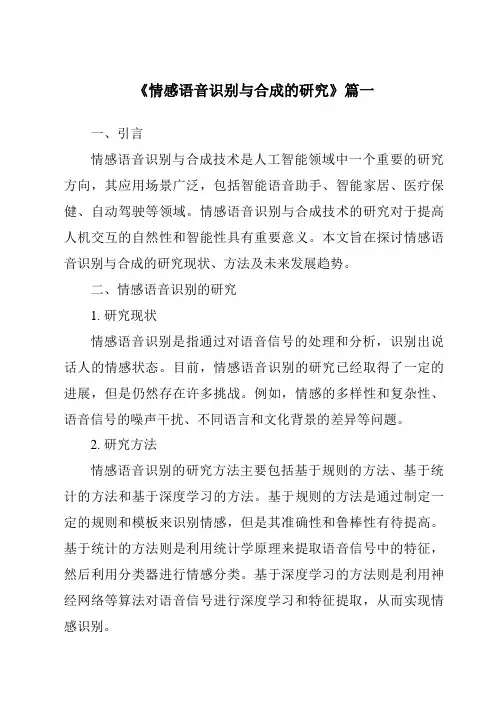 《情感语音识别与合成的研究》篇一

一、引言

情感语音识别与合成技术是人工智能领域中一个重要的研究方向，其应用场景广泛，包括智能语音助手、智能家居、医疗保健、自动驾驶等领域。情感语音识别与合成技术的研究对于提高人机交互的自然性和智能性具有重要意义。本文旨在探讨情感语音识别与合成的研究现状、方法及未来发展趋势。

二、情感语音识别的研究

1. 研究现状

情感语音识别是指通过对语音信号的处理和分析，识别出说话人的情感状态。目前，情感语音识别的研究已经取得了一定的进展，但是仍然存在许多挑战。例如，情感的多样性和复杂性、语音信号的噪声干扰、不同语言和文化背景的差异等问题。

2. 研究方法

情感语音识别的研究方法主要包括基于规则的方法、基于统计的方法和基于深度学习的方法。基于规则的方法是通过制定一定的规则和模板来识别情感，但是其准确性和鲁棒性有待提高。基于统计的方法则是利用统计学原理来提取语音信号中的特征，然后利用分类器进行情感分类。基于深度学习的方法则是利用神经网络等算法对语音信号进行深度学习和特征提取，从而实现情感识别。